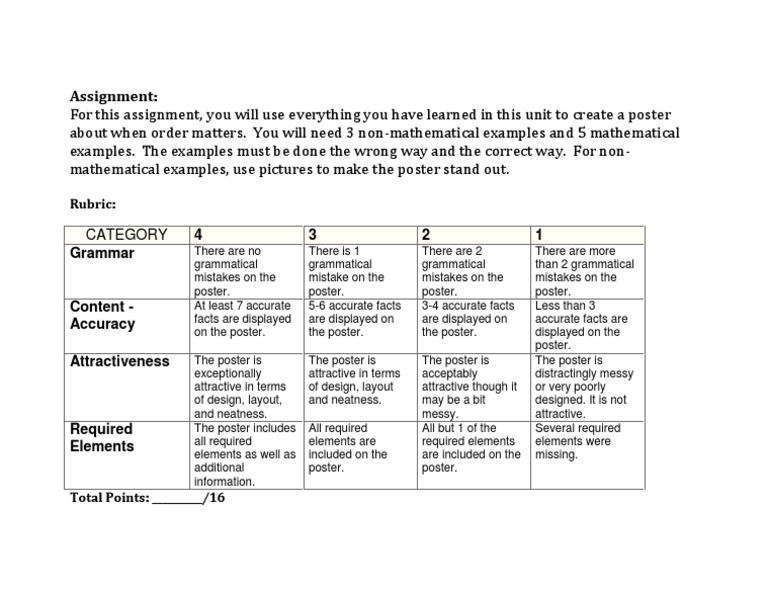 Assignment:
For this assignment, you will use everything you have learned in this unit to create a poster about when order matters. You will need 3 non-mathematical examples and 5 mathematical examples. The examples must be done the wrong way and the correct way. For non-mathematical examples, use pictures to make the poster stand out.

Rubric:

| CATEGORY | 4 | 3 | 2 | 1 |
|---|---|---|---|---|
| Grammar | There are no grammatical mistakes on the poster. | There is 1 grammatical mistake on the poster. | There are 2 grammatical mistakes on the poster. | There are more than 2 grammatical mistakes on the poster. |
| Content - Accuracy | At least 7 accurate facts are displayed on the poster. | 5-6 accurate facts are displayed on the poster. | 3-4 accurate facts are displayed on the poster. | Less than 3 accurate facts are displayed on the poster. |
| Attractiveness | The poster is exceptionally attractive in terms of design, layout, and neatness. | The poster is attractive in terms of design, layout and neatness. | The poster is acceptably attractive though it may be a bit messy. | The poster is distractingly messy or very poorly designed. It is not attractive. |
| Required Elements | The poster includes all required elements as well as additional information. | All required elements are included on the poster. | All but 1 of the required elements are included on the poster. | Several required elements were missing. |

Total Points: ____/16